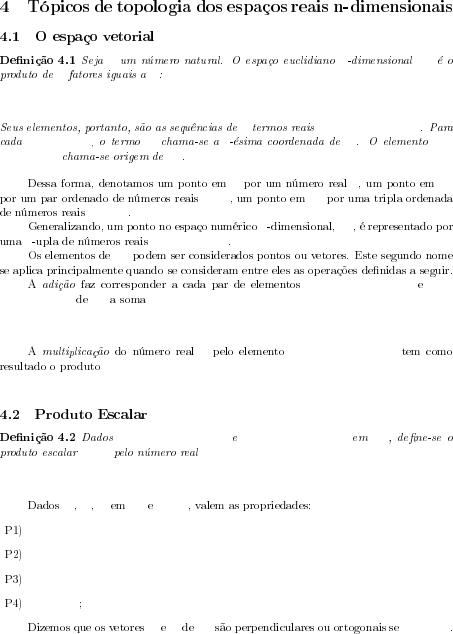 4 Tópicos de topologia dos espaços reais n-dimensionais

4.1 O espaço vetorial

Definição 4.1 Seja um número natural. O espaço euclidiano -dimensional é o produto de fatores iguais a :

Seus elementos, portanto, são as sequências de termos reais . Para cada , o termo chama-se a -ésima coordenada de . O elemento chama-se origem de .

Dessa forma, denotamos um ponto em por um número real , um ponto em por um par ordenado de números reais , um ponto em por uma tripla ordenada de números reais .

Generalizando, um ponto no espaço numérico -dimensional, , é representado por uma -upla de números reais .

Os elementos de podem ser considerados pontos ou vetores. Este segundo nome se aplica principalmente quando se consideram entre eles as operações definidas a seguir.

A adição faz corresponder a cada par de elementos e de a soma

A multiplicação do número real pelo elemento tem como resultado o produto

4.2 Produto Escalar

Definição 4.2 Dados e em , define-se o produto escalar pelo número real

Dados , , em e , valem as propriedades:

P1)

P2)

P3)

P4) ;

Dizemos que os vetores e de são perpendiculares ou ortogonais se .